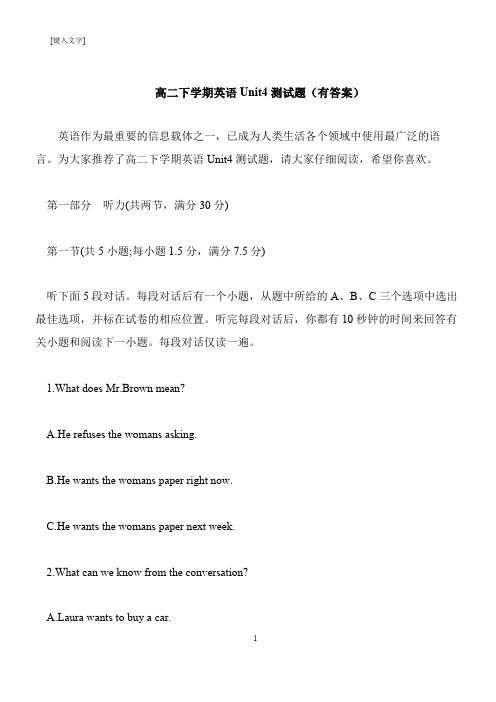 [键入文字]

高二下学期英语 Unit4 测试题（有答案）

英语作为最重要的信息载体之一，已成为人类生活各个领域中使用最广泛的语言。为大家推荐了高二下学期英语 Unit4 测试题，请大家仔细阅读，希望你喜欢。

第一部分　听力(共两节，满分 30 分)

第一节(共 5 小题;每小题 1.5 分，满分 7.5 分)

听下面 5 段对话。每段对话后有一个小题，从题中所给的 A、B、C 三个选项中选出最佳选项，并标在试卷的相应位置。听完每段对话后，你都有 10 秒钟的时间来回答有关小题和阅读下一小题。每段对话仅读一遍。

1.What does Mr.Brown mean?

A.He refuses the womans asking.

B.He wants the womans paper right now.

C.He wants the womans paper next week.

2.What can we know from the conversation?

A.Laura wants to buy a car.

1